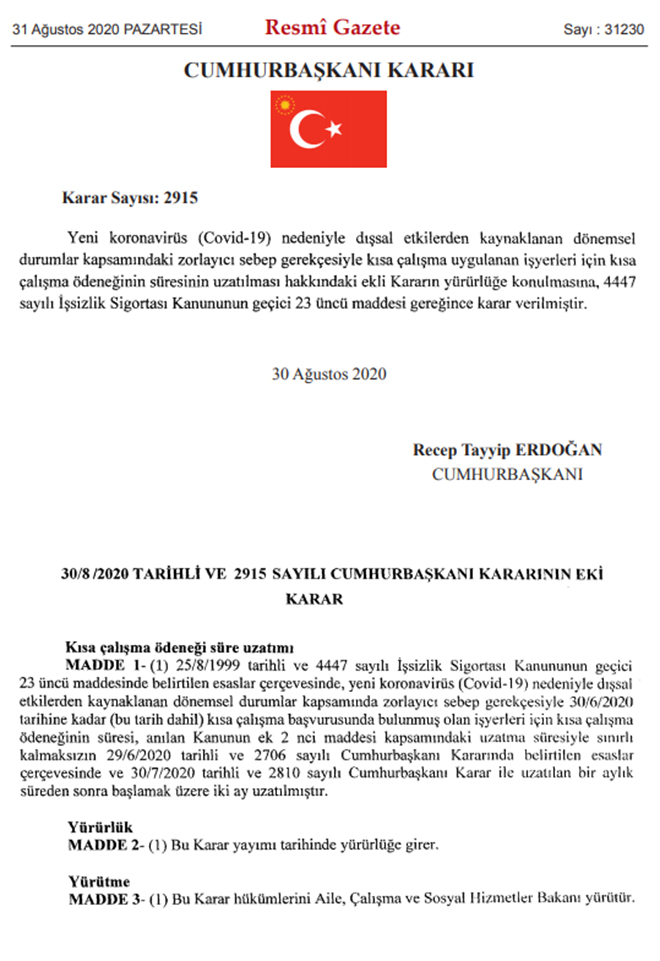 31 Ağustos 2020 PAZARTESİ Resmî Gazete Sayı : 31230

CUMHURBAŞKANI KARARI

Karar Sayısı: 2915

Yeni koronavirüs (Covid-19) nedeniyle dışsal etkilerden kaynaklanan dönemsel durumlar kapsamındaki zorlayıcı sebep gerekçesiyle kısa çalışma uygulanan işyerleri için kısa çalışma ödeneğinin süresinin uzatılması hakkındaki ekli Kararın yürürlüğe konulmasına, 4447 sayılı İşsizlik Sigortası Kanununun geçici 23 üncü maddesi gereğince karar verilmiştir.

30 Ağustos 2020

Recep Tayyip ERDOĞAN
CUMHURBAŞKANI

30/8 /2020 TARİHLİ VE 2915 SAYILI CUMHURBAŞKANI KARARININ EKİ KARAR

Kısa çalışma ödeneği süre uzatımı
MADDE 1- (1) 25/8/1999 tarihli ve 4447 sayılı İşsizlik Sigortası Kanununun geçici 23 üncü maddesinde belirtilen esaslar çerçevesinde, yeni koronavirüs (Covid-19) nedeniyle dışsal etkilerden kaynaklanan dönemsel durumlar kapsamında zorlayıcı sebep gerekçesiyle 30/6/2020 tarihine kadar (bu tarih dahil) kısa çalışma başvurusunda bulunmuş olan işyerleri için kısa çalışma ödeneğinin süresi, anılan Kanunun ek 2 nci maddesi kapsamındaki uzatma süresiyle sınırlı kalmaksızın 29/6/2020 tarihli ve 2706 sayılı Cumhurbaşkanı Kararında belirtilen esaslar çerçevesinde ve 30/7/2020 tarihli ve 2810 sayılı Cumhurbaşkanı Karar ile uzatılan bir aylık süreden sonra başlamak üzere iki ay uzatılmıştır.

Yürürlük
MADDE 2- (1) Bu Karar yayımı tarihinde yürürlüğe girer.

Yürütme
MADDE 3- (1) Bu Karar hükümlerini Aile, Çalışma ve Sosyal Hizmetler Bakanı yürütür.